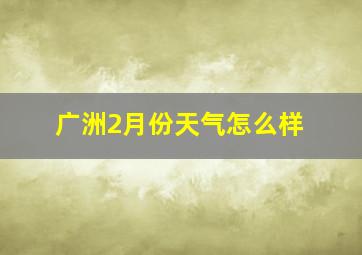 广洲2月份天气怎么样